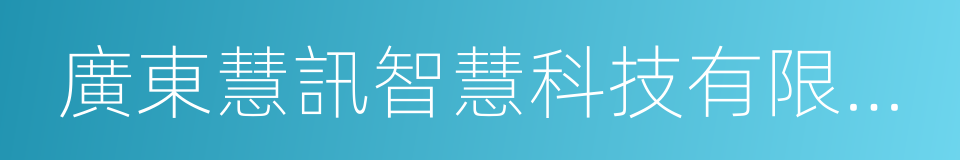 廣東慧訊智慧科技有限...